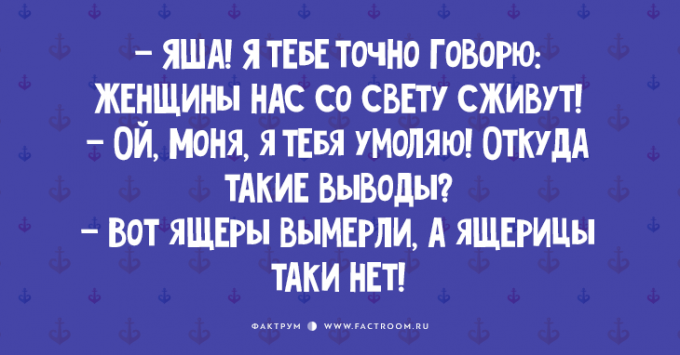 – ЯША! Я ТЕБЕ ТОЧНО ГОВОРЮ: ЖЕНЩИНЫ НАС СО СВЕТУ СЖИВУТ!
– ОЙ, МОНЯ, Я ТЕБЯ УМОЛЯЮ! ОТКУДА ТАКИЕ ВЫВОДЫ?
– ВОТ ЯЩЕРЫ ВЫМЕРЛИ, А ЯЩЕРИЦЫ ТАКИ НЕТ!

ФАКТРУМ WWW.FACTROOM.RU